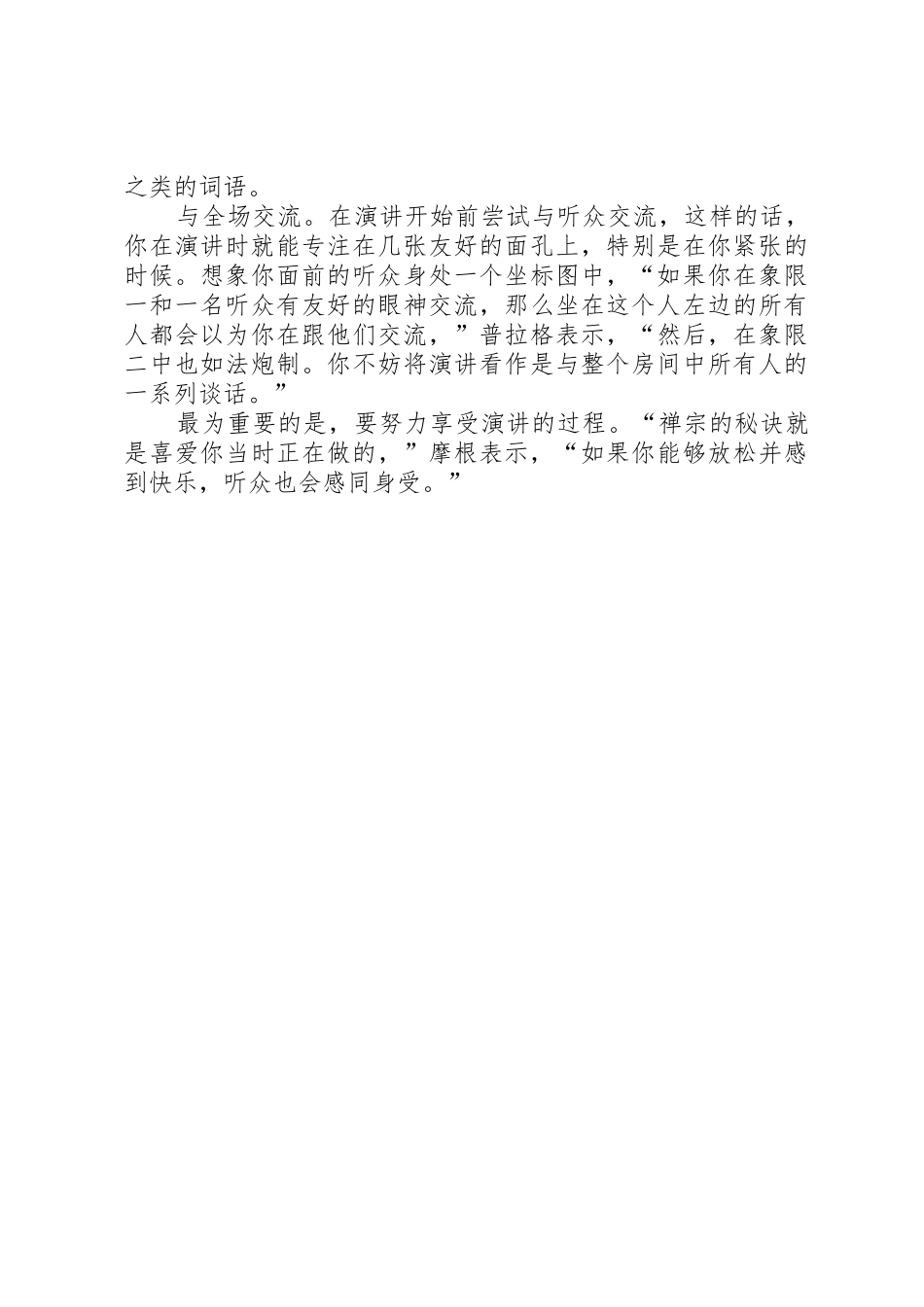 之类的词语。

与全场交流。在演讲开始前尝试与听众交流，这样的话，你在演讲时就能专注在几张友好的面孔上，特别是在你紧张的时候。想象你面前的听众身处一个坐标图中，“如果你在象限一和一名听众有友好的眼神交流，那么坐在这个人左边的所有人都会以为你在跟他们交流，”普拉格表示，“然后，在象限二中也如法炮制。你不妨将演讲看作是与整个房间中所有人的一系列谈话。”

最为重要的是，要努力享受演讲的过程。“禅宗的秘诀就是喜爱你当时正在做的，”摩根表示，“如果你能够放松并感到快乐，听众也会感同身受。”